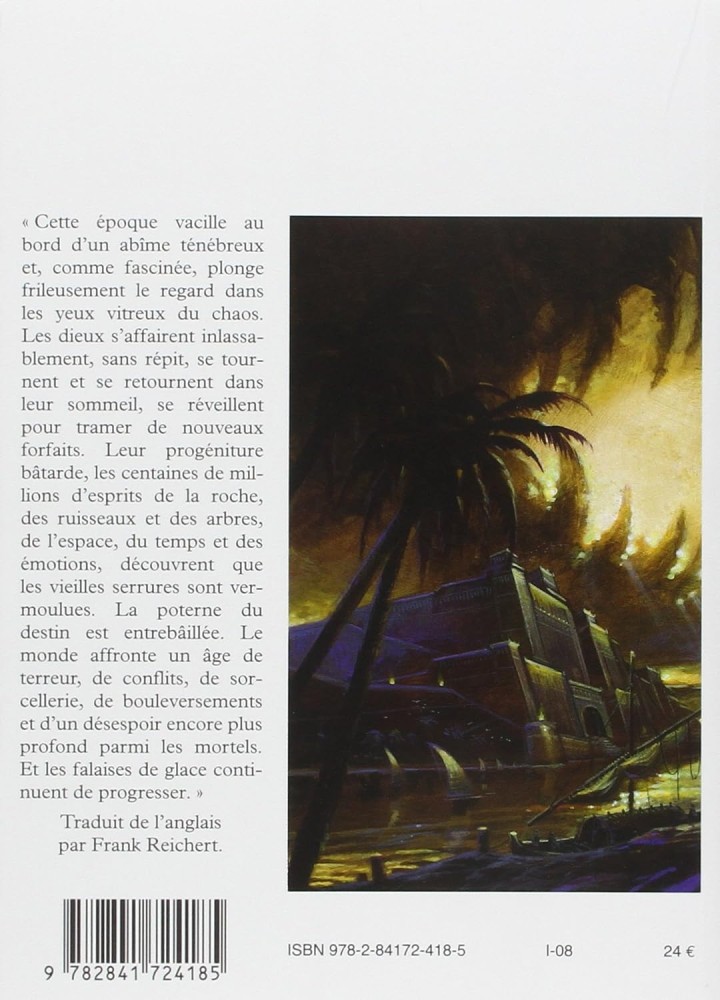 « Cette époque vacille au bord d'un abîme ténébreux et, comme fascinée, plonge frileusement le regard dans les yeux vitreux du chaos. Les dieux s'affairent inlassablement, sans répit, se tournent et se retournent dans leur sommeil, se réveillent pour tramer de nouveaux forfaits. Leur progéniture bâtarde, les centaines de millions d'esprits de la roche, des ruisseaux et des arbres, de l'espace, du temps et des émotions, découvrent que les vieilles serrures sont vermoulues. La poterne du destin est entrebâillée. Le monde affronte un âge de terreur, de conflits, de sorcellerie, de bouleversements et d'un désespoir encore plus profond parmi les mortels. Et les falaises de glace continuent de progresser. »

Traduit de l'anglais par Frank Reichert.

9 782841 724185

ISBN 978-2-84172-418-5

I-08

24 €